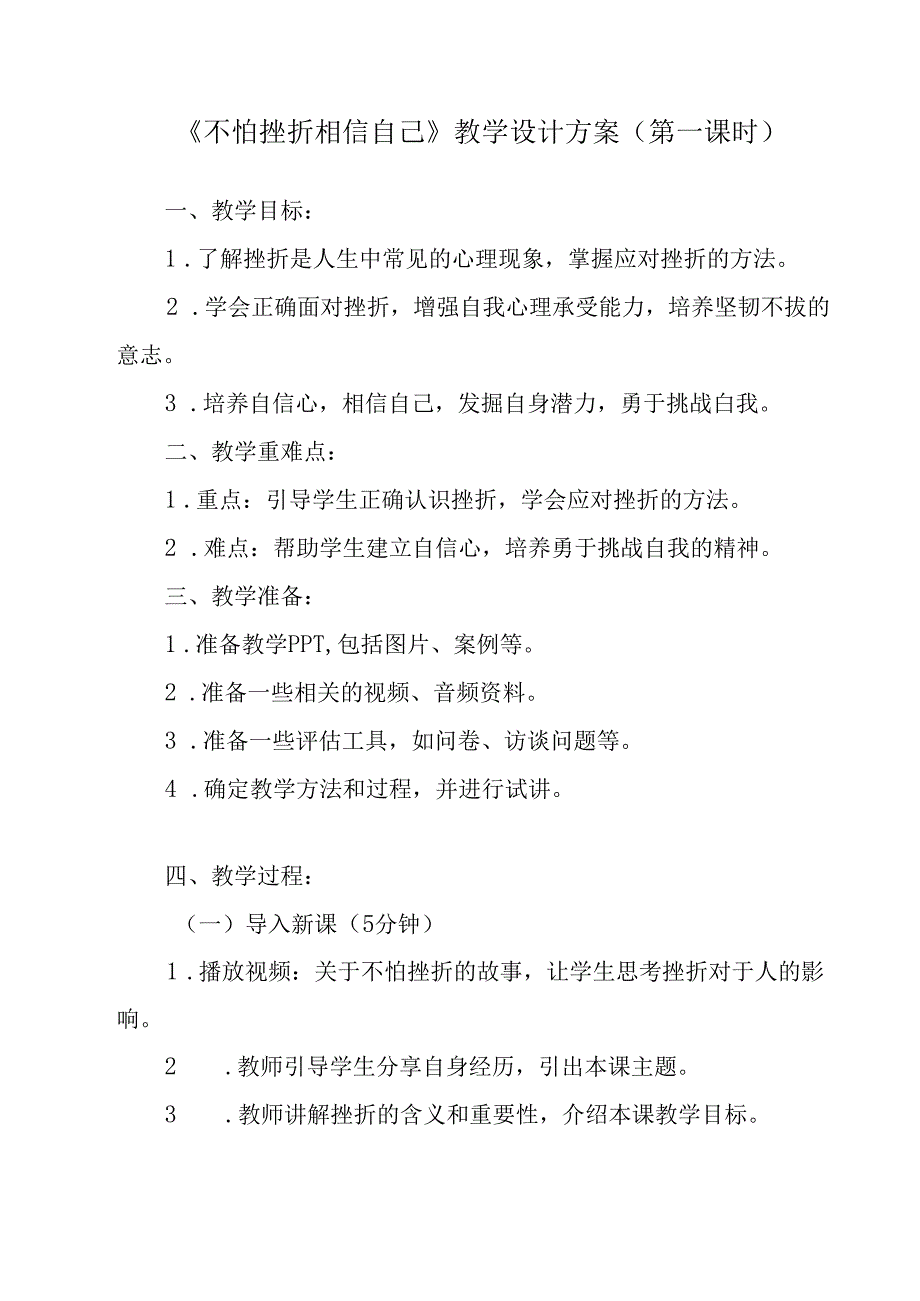 《不怕挫折相信自己》教学设计方案（第一课时）

一、教学目标：

1．了解挫折是人生中常见的心理现象，掌握应对挫折的方法。

2．学会正确面对挫折，增强自我心理承受能力，培养坚韧不拔的意志。

3．培养自信心，相信自己，发掘自身潜力，勇于挑战白我。

二、教学重难点：

1．重点：引导学生正确认识挫折，学会应对挫折的方法。

2．难点：帮助学生建立自信心，培养勇于挑战自我的精神。

三、教学准备：

1．准备教学PPT,包括图片、案例等。

2．准备一些相关的视频、音频资料。

3．准备一些评估工具，如问卷、访谈问题等。

4．确定教学方法和过程，并进行试讲。

四、教学过程：

（一）导入新课（5分钟）

1．播放视频：关于不怕挫折的故事，让学生思考挫折对于人的影响。

2　．教师引导学生分享自身经历，引出本课主题。

3　．教师讲解挫折的含义和重要性，介绍本课教学目标。